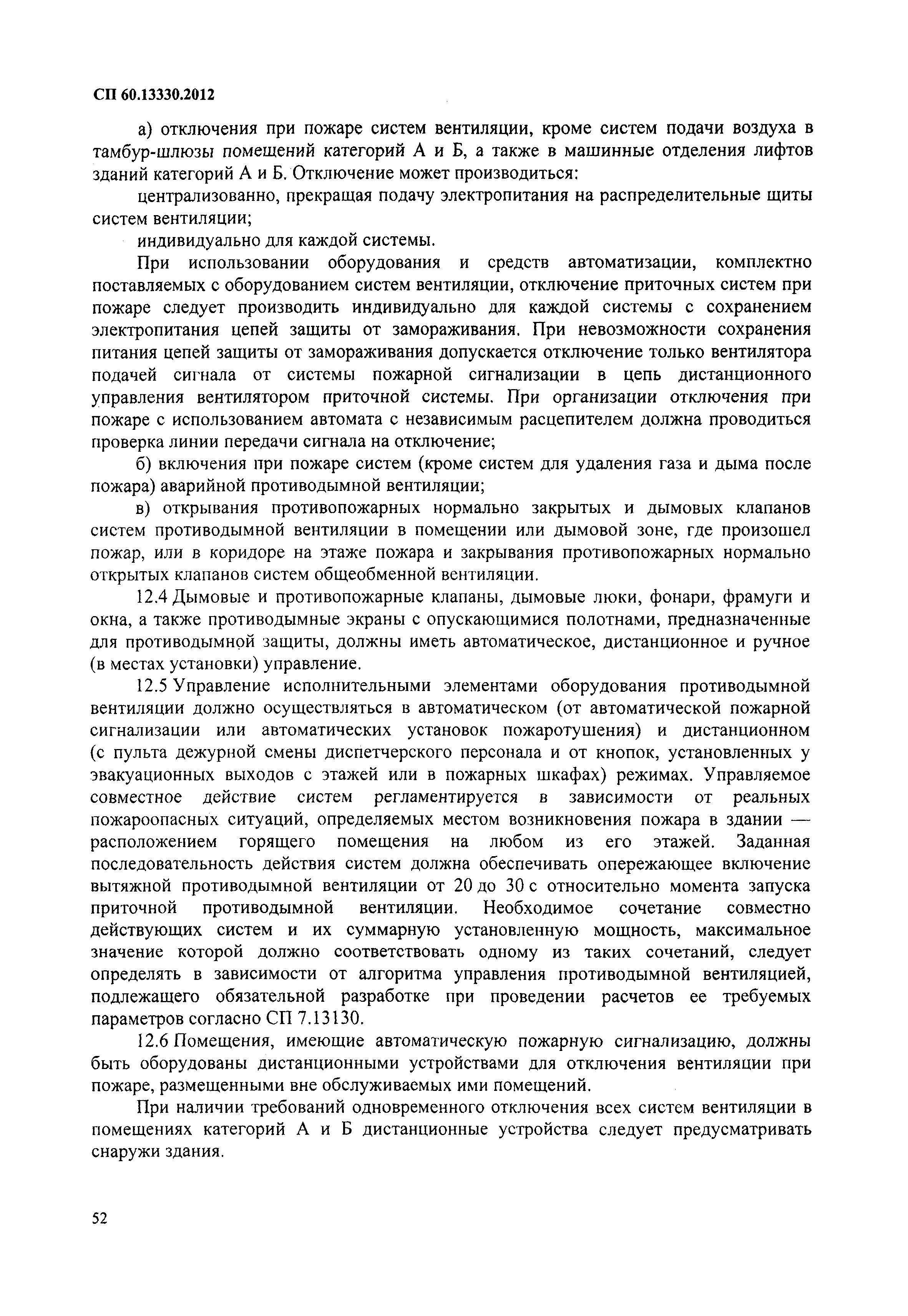 СП 60.13330.2012

а) отключения при пожаре систем вентиляции, кроме систем подачи воздуха в тамбур-шлюзы помещений категорий А и Б, а также в машинные отделения лифтов зданий категорий А и Б. Отключение может производиться:

централизованно, прекращая подачу электропитания на распределительные щиты систем вентиляции;

индивидуально для каждой системы.

При использовании оборудования и средств автоматизации, комплектно поставляемых с оборудованием систем вентиляции, отключение приточных систем при пожаре следует производить индивидуально для каждой системы с сохранением электропитания цепей защиты от замораживания. При невозможности сохранения питания цепей защиты от замораживания допускается отключение только вентилятора подачей сигнала от системы пожарной сигнализации в цепь дистанционного управления вентилятором приточной системы. При организации отключения при пожаре с использованием автомата с независимым расцепителем должна проводиться проверка линии передачи сигнала на отключение;

б) включения при пожаре систем (кроме систем для удаления газа и дыма после пожара) аварийной противодымной вентиляции;

в) открывания противопожарных нормально закрытых и дымовых клапанов систем противодымной вентиляции в помещении или дымовой зоне, где произошел пожар, или в коридоре на этаже пожара и закрывания противопожарных нормально открытых клапанов систем общеобменной вентиляции.

12.4 Дымовые и противопожарные клапаны, дымовые люки, фонари, фрамуги и окна, а также противодымные экраны с опускающимися полотнами, предназначенные для противодымной защиты, должны иметь автоматическое, дистанционное и ручное (в местах установки) управление.

12.5 Управление исполнительными элементами оборудования противодымной вентиляции должно осуществляться в автоматическом (от автоматической пожарной сигнализации или автоматических установок пожаротушения) и дистанционном (с пульта дежурной смены диспетчерского персонала и от кнопок, установленных у эвакуационных выходов с этажей или в пожарных шкафах) режимах. Управляемое совместное действие систем регламентируется в зависимости от реальных пожароопасных ситуаций, определяемых местом возникновения пожара в здании — расположением горящего помещения на любом из его этажей. Заданная последовательность действия систем должна обеспечивать опережающее включение вытяжной противодымной вентиляции от 20 до 30 с относительно момента запуска приточной противодымной вентиляции. Необходимое сочетание совместно действующих систем и их суммарную установленную мощность, максимальное значение которой должно соответствовать одному из таких сочетаний, следует определять в зависимости от алгоритма управления противодымной вентиляцией, подлежащего обязательной разработке при проведении расчетов ее требуемых параметров согласно СП 7.13130.

12.6 Помещения, имеющие автоматическую пожарную сигнализацию, должны быть оборудованы дистанционными устройствами для отключения вентиляции при пожаре, размещенными вне обслуживаемых ими помещений.

При наличии требований одновременного отключения всех систем вентиляции в помещениях категорий А и Б дистанционные устройства следует предусматривать снаружи здания.

52